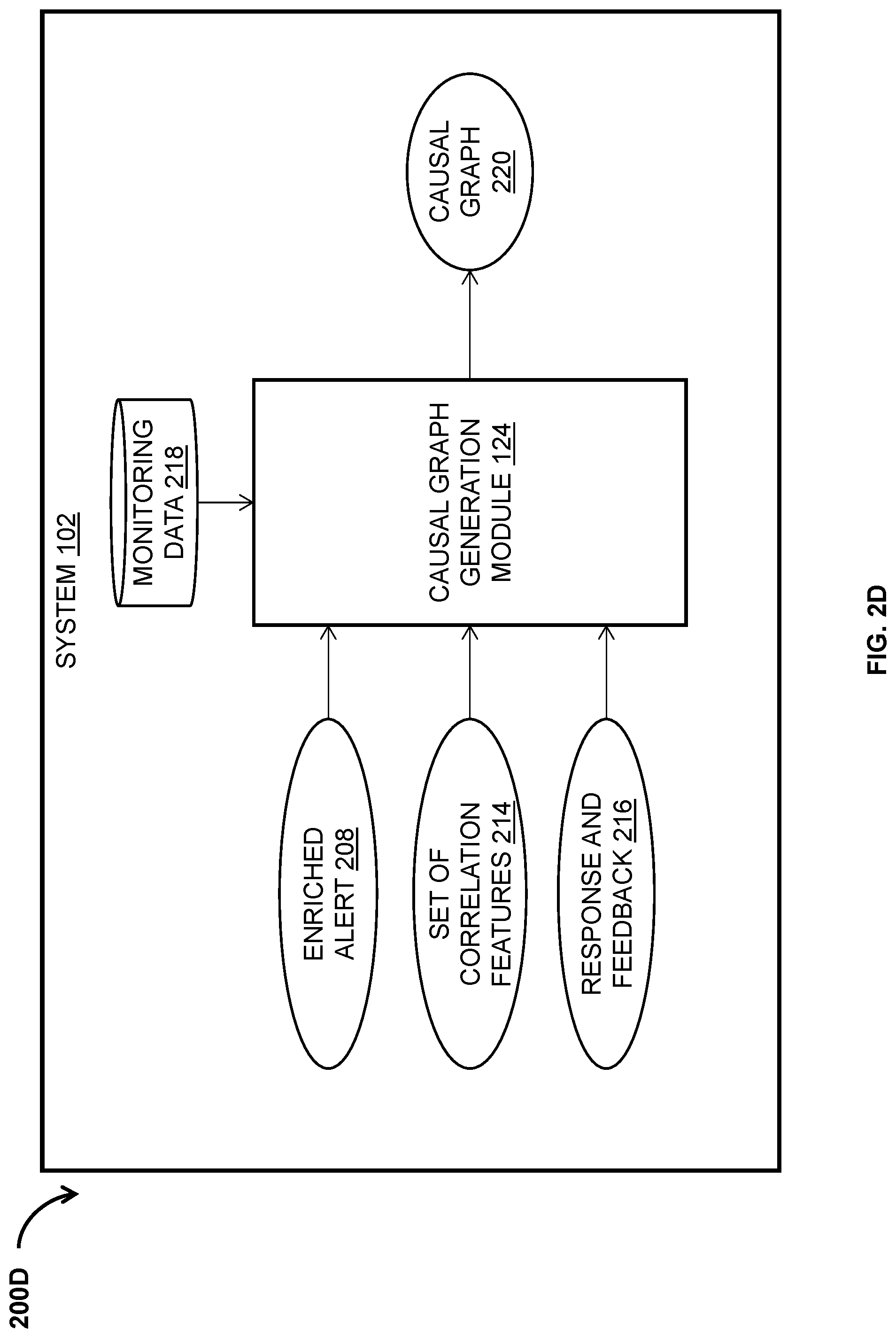 200D

SYSTEM 102

MONITORING DATA 218

ENRICHED ALERT 208

SET OF CORRELATION FEATURES 214

RESPONSE AND FEEDBACK 216

CAUSAL GRAPH GENERATION MODULE 124

CAUSAL GRAPH 220

FIG. 2D